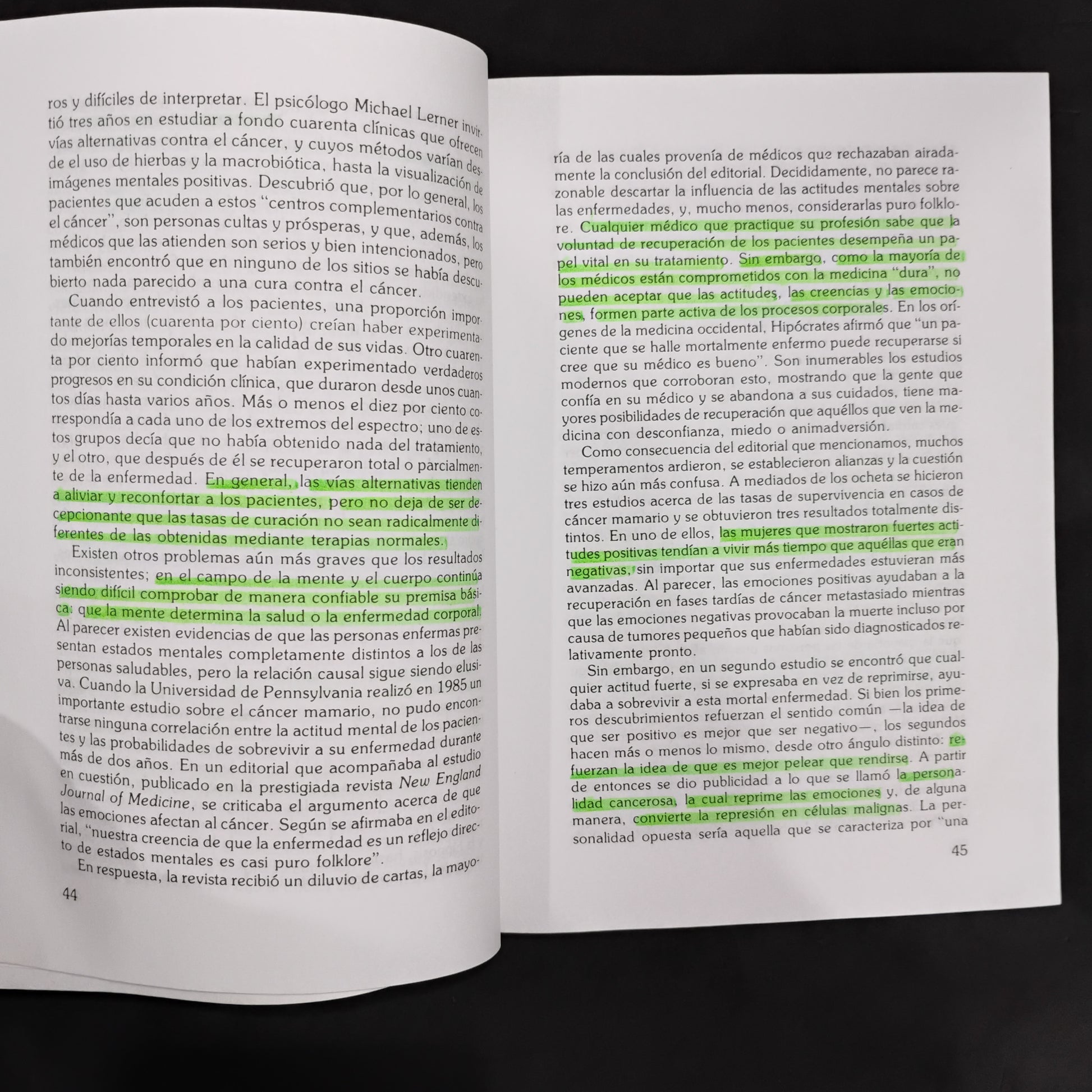 ros y difíciles de interpretar. El psicólogo Michael Lerner invirtió tres años en estudiar a fondo cuarenta clínicas que ofrecen vías alternativas contra el cáncer, y cuyos métodos varían desde el uso de hierbas y la macrobiótica, hasta la visualización de imágenes mentales positivas. Descubrió que, por lo general, los pacientes que acuden a estos "centros complementarios contra el cáncer", son personas cultas y prósperas, y que, además, los médicos que las atienden son serios y bien intencionados, pero también encontró que en ninguno de los sitios se había descubierto nada parecido a una cura contra el cáncer.

Cuando entrevistó a los pacientes, una proporción importante de ellos (cuarenta por ciento) creían haber experimentado mejorías temporales en la calidad de sus vidas. Otro cuarenta por ciento informó que habían experimentado verdaderos progresos en su condición clínica, que duraron desde unos cuantos días hasta varios años. Más o menos el diez por ciento correspondía a cada uno de los extremos del espectro; uno de estos grupos decía que no había obtenido nada del tratamiento, y el otro, que después de él se recuperaron total o parcialmente de la enfermedad. En general, las vías alternativas tienden a aliviar y reconfortar a los pacientes, pero no deja de ser decepcionante que las tasas de curación no sean radicalmente diferentes de las obtenidas mediante terapias normales.

Existen otros problemas aún más graves que los resultados inconsistentes; en el campo de la mente y el cuerpo continúa siendo difícil comprobar de manera confiable su premisa básica: que la mente determina la salud o la enfermedad corporal. Al parecer existen evidencias de que las personas enfermas presentan estados mentales completamente distintos a los de las personas saludables, pero la relación causal sigue siendo elusiva. Cuando la Universidad de Pennsylvania realizó en 1985 un importante estudio sobre el cáncer mamario, no pudo encontrarse ninguna correlación entre la actitud mental de los pacientes y las probabilidades de sobrevivir a su enfermedad durante más de dos años. En un editorial que acompañaba al estudio en cuestión, publicado en la prestigiada revista New England Journal of Medicine, se criticaba el argumento acerca de que las emociones afectan al cáncer. Según se afirmaba en el editorial, "nuestra creencia de que la enfermedad es un reflejo directo de estados mentales es casi puro folklore".

En respuesta, la revista recibió un diluvio de cartas, la mayo-

44

ría de las cuales provenía de médicos que rechazaban airadamente la conclusión del editorial. Decididamente, no parece razonable descartar la influencia de las actitudes mentales sobre las enfermedades, y, mucho menos, considerarlas puro folklore. Cualquier médico que practique su profesión sabe que la voluntad de recuperación de los pacientes desempeña un papel vital en su tratamiento. Sin embargo, como la mayoría de los médicos están comprometidos con la medicina "dura", no pueden aceptar que las actitudes, las creencias y las emociones, formen parte activa de los procesos corporales. En los orígenes de la medicina occidental, Hipócrates afirmó que "un paciente que se halle mortalmente enfermo puede recuperarse si cree que su médico es bueno". Son inumerables los estudios modernos que corroboran esto, mostrando que la gente que confía en su médico y se abandona a sus cuidados, tiene mayores posibilidades de recuperación que aquéllos que ven la medicina con desconfianza, miedo o animadversión.

Como consecuencia del editorial que mencionamos, muchos temperamentos ardieron, se establecieron alianzas y la cuestión se hizo aún más confusa. A mediados de los ocheta se hicieron tres estudios acerca de las tasas de supervivencia en casos de cáncer mamario y se obtuvieron tres resultados totalmente distintos. En uno de ellos, las mujeres que mostraron fuertes actitudes positivas tendían a vivir más tiempo que aquéllas que eran negativas, sin importar que sus enfermedades estuvieran más avanzadas. Al parecer, las emociones positivas ayudaban a la recuperación en fases tardías de cáncer metastasiado mientras que las emociones negativas provocaban la muerte incluso por causa de tumores pequeños que habían sido diagnosticados relativamente pronto.

Sin embargo, en un segundo estudio se encontró que cualquier actitud fuerte, si se expresaba en vez de reprimirse, ayudaba a sobrevivir a esta mortal enfermedad. Si bien los primeros descubrimientos refuerzan el sentido común —la idea de que ser positivo es mejor que ser negativo—, los segundos hacen más o menos lo mismo, desde otro ángulo distinto: refuerzan la idea de que es mejor pelear que rendirse. A partir de entonces se dio publicidad a lo que se llamó la personalidad cancerosa, la cual reprime las emociones y, de alguna manera, convierte la represión en células malignas. La personalidad opuesta sería aquella que se caracteriza por "una

45